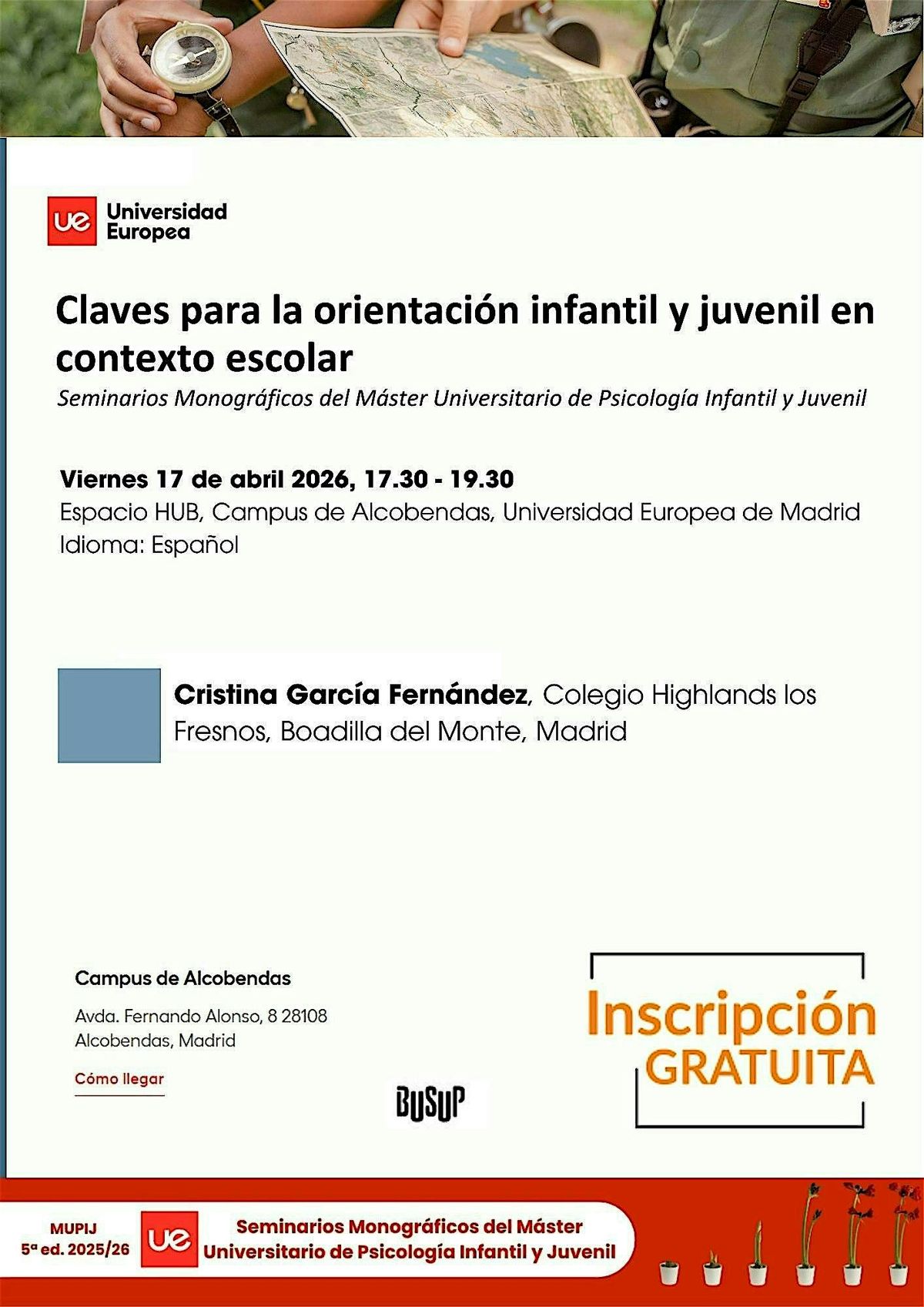 ue Universidad Europea

Claves para la orientación infantil y juvenil en contexto escolar

Seminarios Monográficos del Máster Universitario de Psicología Infantil y Juvenil

Viernes 17 de abril 2026, 17.30 - 19.30
Espacio HUB, Campus de Alcobendas, Universidad Europea de Madrid
Idioma: Español

Cristina García Fernández, Colegio Highlands los Fresnos, Boadilla del Monte, Madrid

Campus de Alcobendas
Avda. Fernando Alonso, 8 28108
Alcobendas, Madrid
Cómo llegar

BUSUP

Inscripción GRATUITA

MUPIJ
5ª ed. 2025/26

ue

Seminarios Monográficos del Máster Universitario de Psicología Infantil y Juvenil